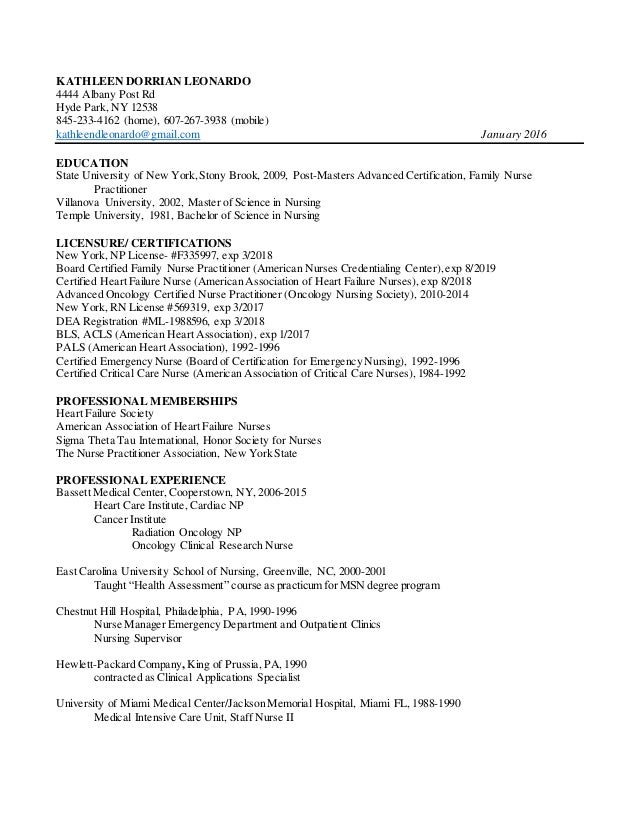 KATHLEEN DORRIAN LEONARDO
4444 Albany Post Rd
Hyde Park, NY 12538
845-233-4162 (home), 607-267-3938 (mobile)
kathleendleonardo@gmail.com January 2016

EDUCATION
State University of New York, Stony Brook, 2009, Post-Masters Advanced Certification, Family Nurse Practitioner
Villanova University, 2002, Master of Science in Nursing
Temple University, 1981, Bachelor of Science in Nursing

LICENSURE/ CERTIFICATIONS
New York, NP License- #F335997, exp 3/2018
Board Certified Family Nurse Practitioner (American Nurses Credentialing Center), exp 8/2019
Certified Heart Failure Nurse (American Association of Heart Failure Nurses), exp 8/2018
Advanced Oncology Certified Nurse Practitioner (Oncology Nursing Society), 2010-2014
New York, RN License #569319, exp 3/2017
DEA Registration #ML-1988596, exp 3/2018
BLS, ACLS (American Heart Association), exp 1/2017
PALS (American Heart Association), 1992-1996
Certified Emergency Nurse (Board of Certification for Emergency Nursing), 1992-1996
Certified Critical Care Nurse (American Association of Critical Care Nurses), 1984-1992

PROFESSIONAL MEMBERSHIPS
Heart Failure Society
American Association of Heart Failure Nurses
Sigma Theta Tau International, Honor Society for Nurses
The Nurse Practitioner Association, New York State

PROFESSIONAL EXPERIENCE
Bassett Medical Center, Cooperstown, NY, 2006-2015
Heart Care Institute, Cardiac NP
Cancer Institute
Radiation Oncology NP
Oncology Clinical Research Nurse

East Carolina University School of Nursing, Greenville, NC, 2000-2001
Taught “Health Assessment” course as practicum for MSN degree program

Chestnut Hill Hospital, Philadelphia, PA, 1990-1996
Nurse Manager Emergency Department and Outpatient Clinics
Nursing Supervisor

Hewlett-Packard Company, King of Prussia, PA, 1990
contracted as Clinical Applications Specialist

University of Miami Medical Center/Jackson Memorial Hospital, Miami FL, 1988-1990
Medical Intensive Care Unit, Staff Nurse II